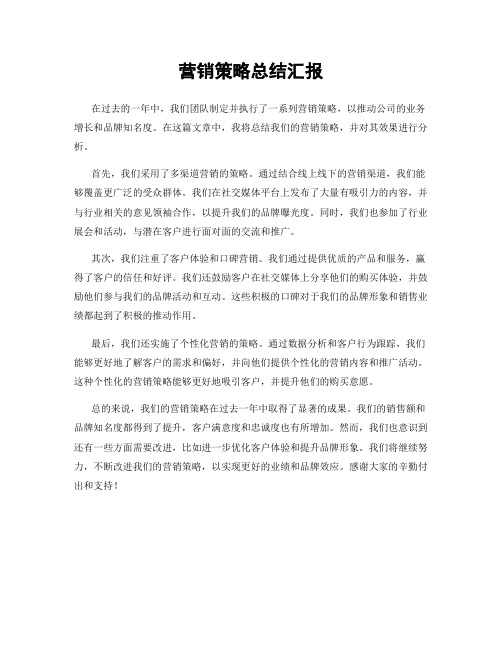 营销策略总结汇报

在过去的一年中，我们团队制定并执行了一系列营销策略，以推动公司的业务增长和品牌知名度。在这篇文章中，我将总结我们的营销策略，并对其效果进行分析。

首先，我们采用了多渠道营销的策略。通过结合线上线下的营销渠道，我们能够覆盖更广泛的受众群体。我们在社交媒体平台上发布了大量有吸引力的内容，并与行业相关的意见领袖合作，以提升我们的品牌曝光度。同时，我们也参加了行业展会和活动，与潜在客户进行面对面的交流和推广。

其次，我们注重了客户体验和口碑营销。我们通过提供优质的产品和服务，赢得了客户的信任和好评。我们还鼓励客户在社交媒体上分享他们的购买体验，并鼓励他们参与我们的品牌活动和互动。这些积极的口碑对于我们的品牌形象和销售业绩都起到了积极的推动作用。

最后，我们还实施了个性化营销的策略。通过数据分析和客户行为跟踪，我们能够更好地了解客户的需求和偏好，并向他们提供个性化的营销内容和推广活动。这种个性化的营销策略能够更好地吸引客户，并提升他们的购买意愿。

总的来说，我们的营销策略在过去一年中取得了显著的成果。我们的销售额和品牌知名度都得到了提升，客户满意度和忠诚度也有所增加。然而，我们也意识到还有一些方面需要改进，比如进一步优化客户体验和提升品牌形象。我们将继续努力，不断改进我们的营销策略，以实现更好的业绩和品牌效应。感谢大家的辛勤付出和支持！